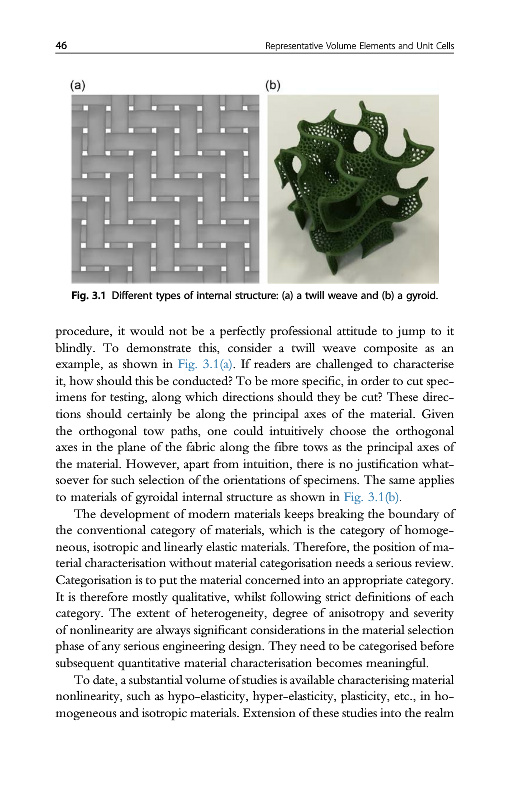 46 Representative Volume Elements and Unit Cells

(a)

(b)

Fig. 3.1 Different types of internal structure: (a) a twill weave and (b) a gyroid.

procedure, it would not be a perfectly professional attitude to jump to it blindly. To demonstrate this, consider a twill weave composite as an example, as shown in Fig. 3.1(a). If readers are challenged to characterise it, how should this be conducted? To be more specific, in order to cut specimens for testing, along which directions should they be cut? These directions should certainly be along the principal axes of the material. Given the orthogonal tow paths, one could intuitively choose the orthogonal axes in the plane of the fabric along the fibre tows as the principal axes of the material. However, apart from intuition, there is no justification whatsoever for such selection of the orientations of specimens. The same applies to materials of gyroidal internal structure as shown in Fig. 3.1(b).

The development of modern materials keeps breaking the boundary of the conventional category of materials, which is the category of homogeneous, isotropic and linearly elastic materials. Therefore, the position of material characterisation without material categorisation needs a serious review. Categorisation is to put the material concerned into an appropriate category. It is therefore mostly qualitative, whilst following strict definitions of each category. The extent of heterogeneity, degree of anisotropy and severity of nonlinearity are always significant considerations in the material selection phase of any serious engineering design. They need to be categorised before subsequent quantitative material characterisation becomes meaningful.

To date, a substantial volume of studies is available characterising material nonlinearity, such as hypo-elasticity, hyper-elasticity, plasticity, etc., in homogeneous and isotropic materials. Extension of these studies into the realm